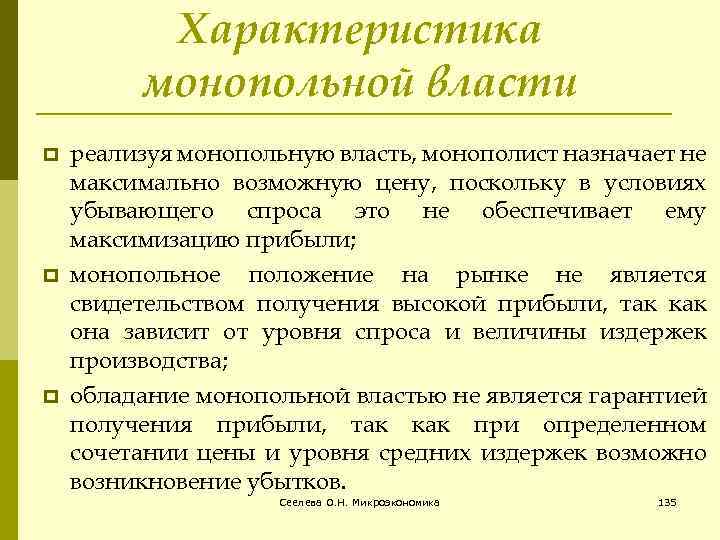 Характеристика монопольной власти

реализуя монопольную власть, монополист назначает не максимально возможную цену, поскольку в условиях убывающего спроса это не обеспечивает ему максимизацию прибыли;

монопольное положение на рынке не является свидетельством получения высокой прибыли, так как она зависит от уровня спроса и величины издержек производства;

обладание монопольной властью не является гарантией получения прибыли, так как при определенном сочетании цены и уровня средних издержек возможно возникновение убытков.

Сеелева О.Н. Микроэкономика

135